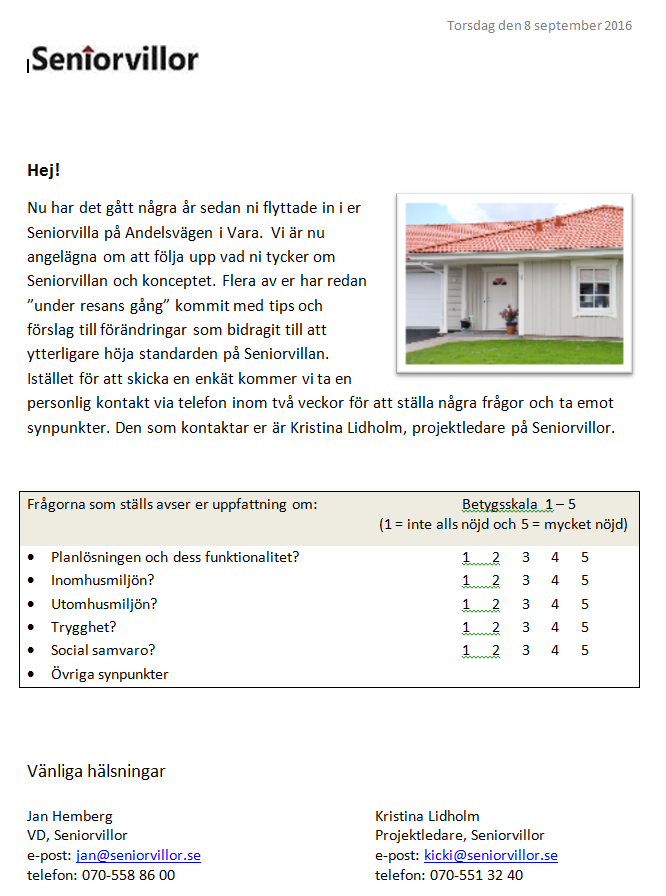 Torsdag den 8 september 2016

Seniorvillor

Hej!

Nu har det gått några år sedan ni flyttade in i er Seniorvilla på Andelsvägen i Vara. Vi är nu angelägna om att följa upp vad ni tycker om Seniorvillan och konceptet. Flera av er har redan "under resans gång" kommit med tips och förslag till förändringar som bidragit till att ytterligare höja standarden på Seniorvillan. Istället för att skicka en enkät kommer vi ta en personlig kontakt via telefon inom två veckor för att ställa några frågor och ta emot synpunkter. Den som kontaktar er är Kristina Lidholm, projektledare på Seniorvillor.

| Frågorna som ställs avser er uppfattning om: | Betygsskala 1 – 5 (1 = inte alls nöjd och 5 = mycket nöjd) |
|---|---|
| • Planlösningen och dess funktionalitet? | 1 2 3 4 5 |
| • Inomhusmiljön? | 1 2 3 4 5 |
| • Utomhusmiljön? | 1 2 3 4 5 |
| • Trygghet? | 1 2 3 4 5 |
| • Social samvaro? | 1 2 3 4 5 |
| • Övriga synpunkter | |

Vänliga hälsningar

Jan Hemberg
VD, Seniorvillor
e-post: jan@seniorvillor.se
telefon: 070-558 86 00

Kristina Lidholm
Projektledare, Seniorvillor
e-post: kicki@seniorvillor.se
telefon: 070-551 32 40